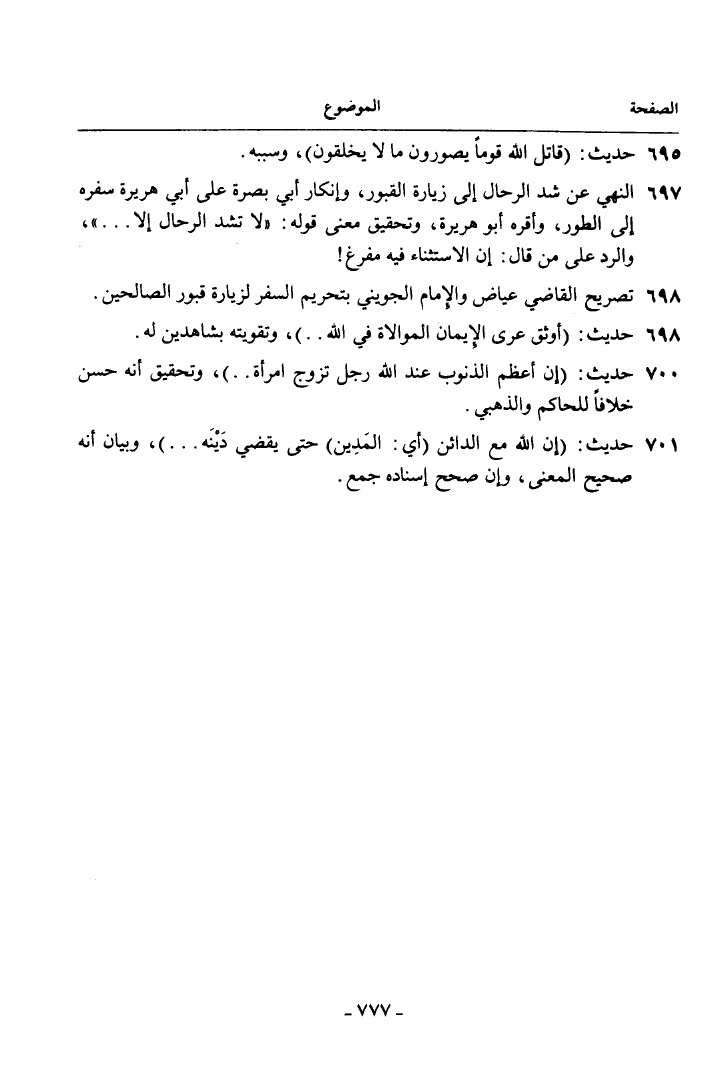 الصفحة الموضوع

٦٩٥ حديث: (قاتل الله قوماً يصورون ما لا يخلقون)، وسببه.

٦٩٧ النهي عن شد الرحال إلى زيارة القبور، وإنكار أبي بصرة على أبي هريرة سفره إلى الطور، وأقره أبو هريرة، وتحقيق معنى قوله: «لا تشد الرحال إلا...»، والرد على من قال: إن الاستثناء فيه مفرغ!

٦٩٨ تصريح القاضي عياض والإمام الجويني بتحريم السفر لزيارة قبور الصالحين.

٦٩٨ حديث: (أوثق عرى الإيمان الموالاة في الله..)، وتقويته بشاهدين له.

٧٠٠ حديث: (إن أعظم الذنوب عند الله رجل تزوج امرأة..)، وتحقيق أنه حسن خلافاً للحاكم والذهبي.

٧٠١ حديث: (إن الله مع الدائن (أي: المَدِين) حتى يقضي دَيْنَه...)، وبيان أنه صحيح المعنى، وإن صحح إسناده جمع.

- ٧٧٧ -